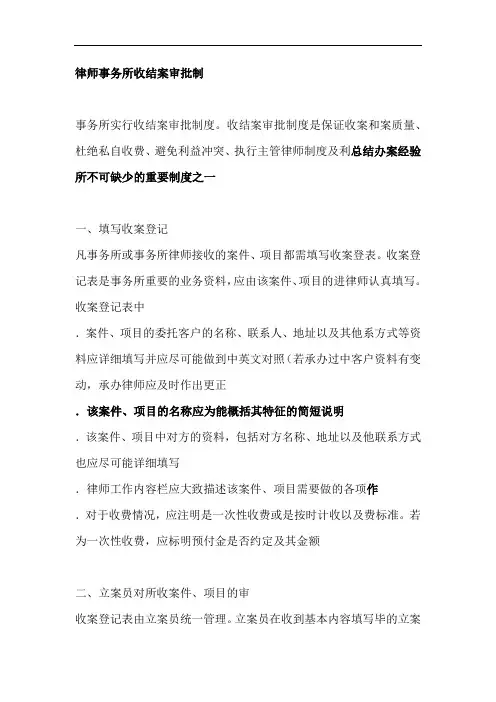 律师事务所收结案审批制

事务所实行收结案审批制度。收结案审批制度是保证收案和案质量、杜绝私自收费、避免利益冲突、执行主管律师制度及利总结办案经验所不可缺少的重要制度之一

一、填写收案登记

凡事务所或事务所律师接收的案件、项目都需填写收案登表。收案登记表是事务所重要的业务资料，应由该案件、项目的进律师认真填写。收案登记表中

．案件、项目的委托客户的名称、联系人、地址以及其他系方式等资料应详细填写并应尽可能做到中英文对照（若承办过中客户资料有变动，承办律师应及时作出更正

．该案件、项目的名称应为能概括其特征的简短说明

．该案件、项目中对方的资料，包括对方名称、地址以及他联系方式也应尽可能详细填写

．律师工作内容栏应大致描述该案件、项目需要做的各项作

．对于收费情况，应注明是一次性收费或是按时计收以及费标准。若为一次性收费，应标明预付金是否约定及其金额

二、立案员对所收案件、项目的审

收案登记表由立案员统一管理。立案员在收到基本内容填写毕的立案